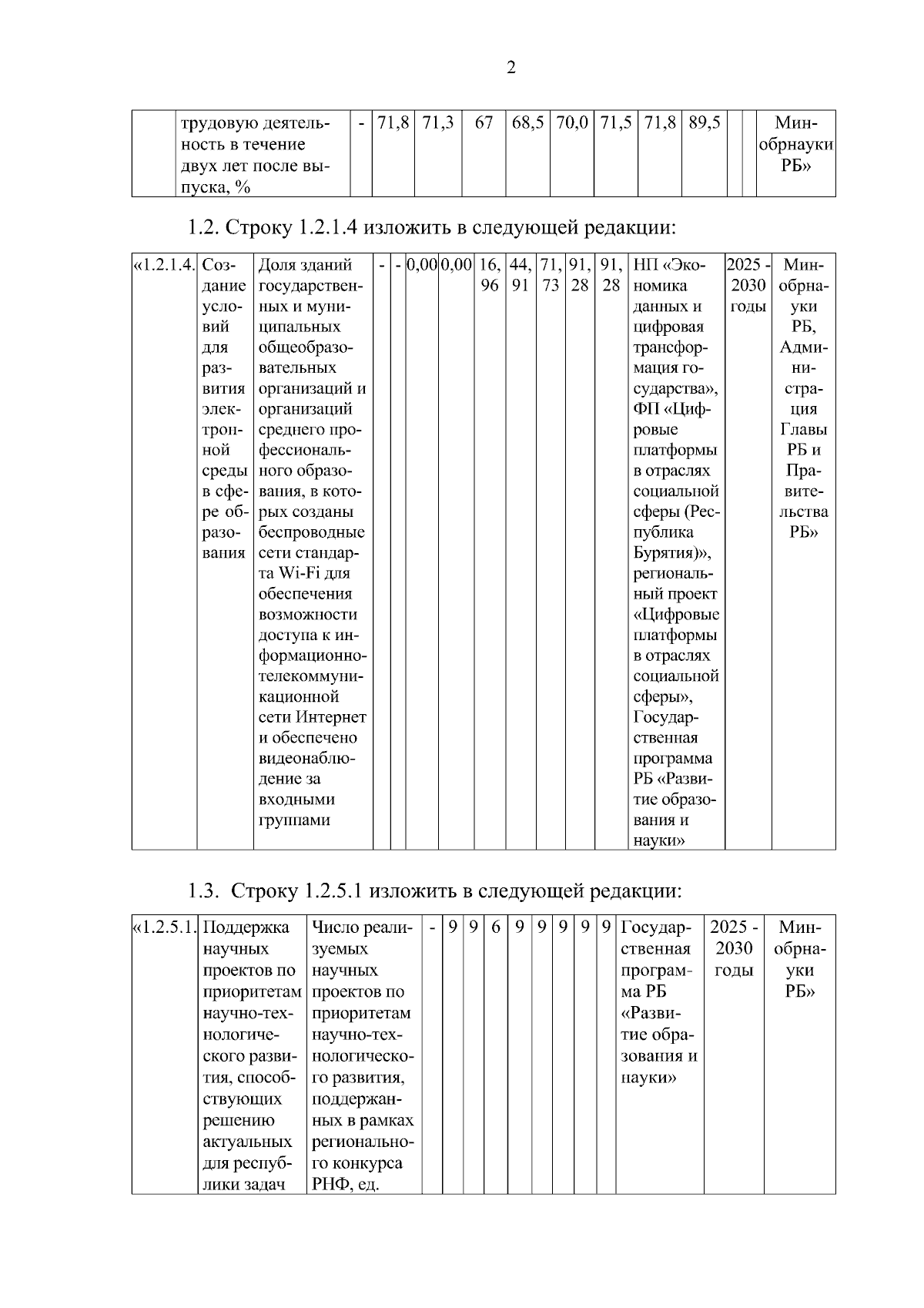 2

|  | трудовую деятельность в течение двух лет после выпуска, % | - | 71,8 | 71,3 | 67 | 68,5 | 70,0 | 71,5 | 71,8 | 89,5 |  |  | Минобрнауки РБ» |
|---|---|---|---|---|---|---|---|---|---|---|---|---|---|

1.2. Строку 1.2.1.4 изложить в следующей редакции:

| «1.2.1.4. | Создание условий для развития электронной среды в сфере образования | Доля зданий государственных и муниципальных общеобразовательных организаций и организаций среднего профессионального образования, в которых созданы беспроводные сети стандарта Wi-Fi для обеспечения возможности доступа к информационно-телекоммуникационной сети Интернет и обеспечено видеонаблюдение за входными группами | - | - | 0,00 | 0,00 | 16,96 | 44,91 | 71,73 | 91,28 | 91,28 | НП «Экономика данных и цифровая трансформация государства», ФП «Цифровые платформы в отраслях социальной сферы (Республика Бурятия)», региональный проект «Цифровые платформы в отраслях социальной сферы», Государственная программа РБ «Развитие образования и науки» | 2025 - 2030 годы | Минобрнауки РБ, Администрация Главы РБ и Правительства РБ» |
|---|---|---|---|---|---|---|---|---|---|---|---|---|---|---|

1.3. Строку 1.2.5.1 изложить в следующей редакции:

| «1.2.5.1. | Поддержка научных проектов по приоритетам научно-технологического развития, способствующих решению актуальных для республики задач | Число реализуемых научных проектов по приоритетам научно-технологического развития, поддержанных в рамках регионального конкурса РНФ, ед. | - | 9 | 9 | 6 | 9 | 9 | 9 | 9 | 9 | Государственная программа РБ «Развитие образования и науки» | 2025 - 2030 годы | Минобрнауки РБ» |
|---|---|---|---|---|---|---|---|---|---|---|---|---|---|---|